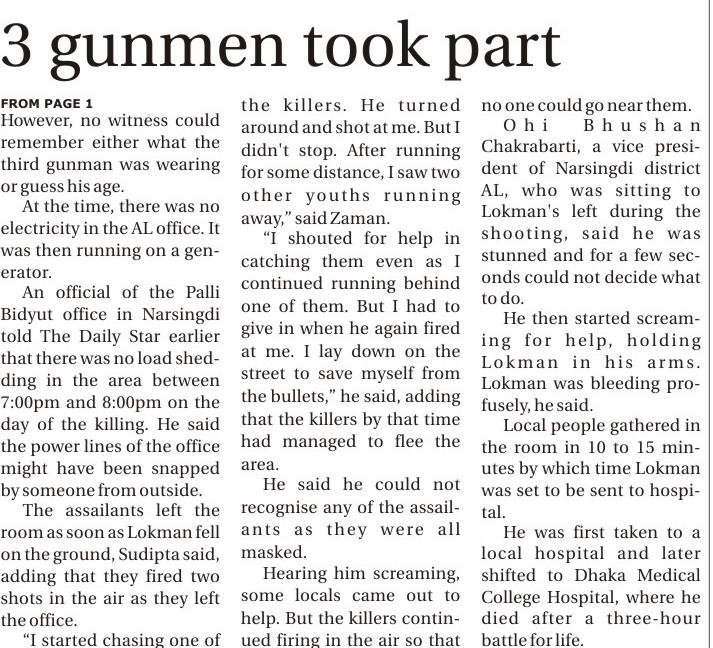 3 gunmen took part

FROM PAGE 1
However, no witness could remember either what the third gunman was wearing or guess his age.

At the time, there was no electricity in the AL office. It was then running on a generator.

An official of the Palli Bidyut office in Narsingdi told The Daily Star earlier that there was no load shedding in the area between 7:00pm and 8:00pm on the day of the killing. He said the power lines of the office might have been snapped by someone from outside.

The assailants left the room as soon as Lokman fell on the ground, Sudipta said, adding that they fired two shots in the air as they left the office.

"I started chasing one of the killers. He turned around and shot at me. But I didn't stop. After running for some distance, I saw two other youths running away," said Zaman.

"I shouted for help in catching them even as I continued running behind one of them. But I had to give in when he again fired at me. I lay down on the street to save myself from the bullets," he said, adding that the killers by that time had managed to flee the area.

He said he could not recognise any of the assailants as they were all masked.

Hearing him screaming, some locals came out to help. But the killers continued firing in the air so that no one could go near them.

Ohi Bhushan Chakrabarti, a vice president of Narsingdi district AL, who was sitting to Lokman's left during the shooting, said he was stunned and for a few seconds could not decide what to do.

He then started screaming for help, holding Lokman in his arms. Lokman was bleeding profusely, he said.

Local people gathered in the room in 10 to 15 minutes by which time Lokman was set to be sent to hospital.

He was first taken to a local hospital and later shifted to Dhaka Medical College Hospital, where he died after a three-hour battle for life.